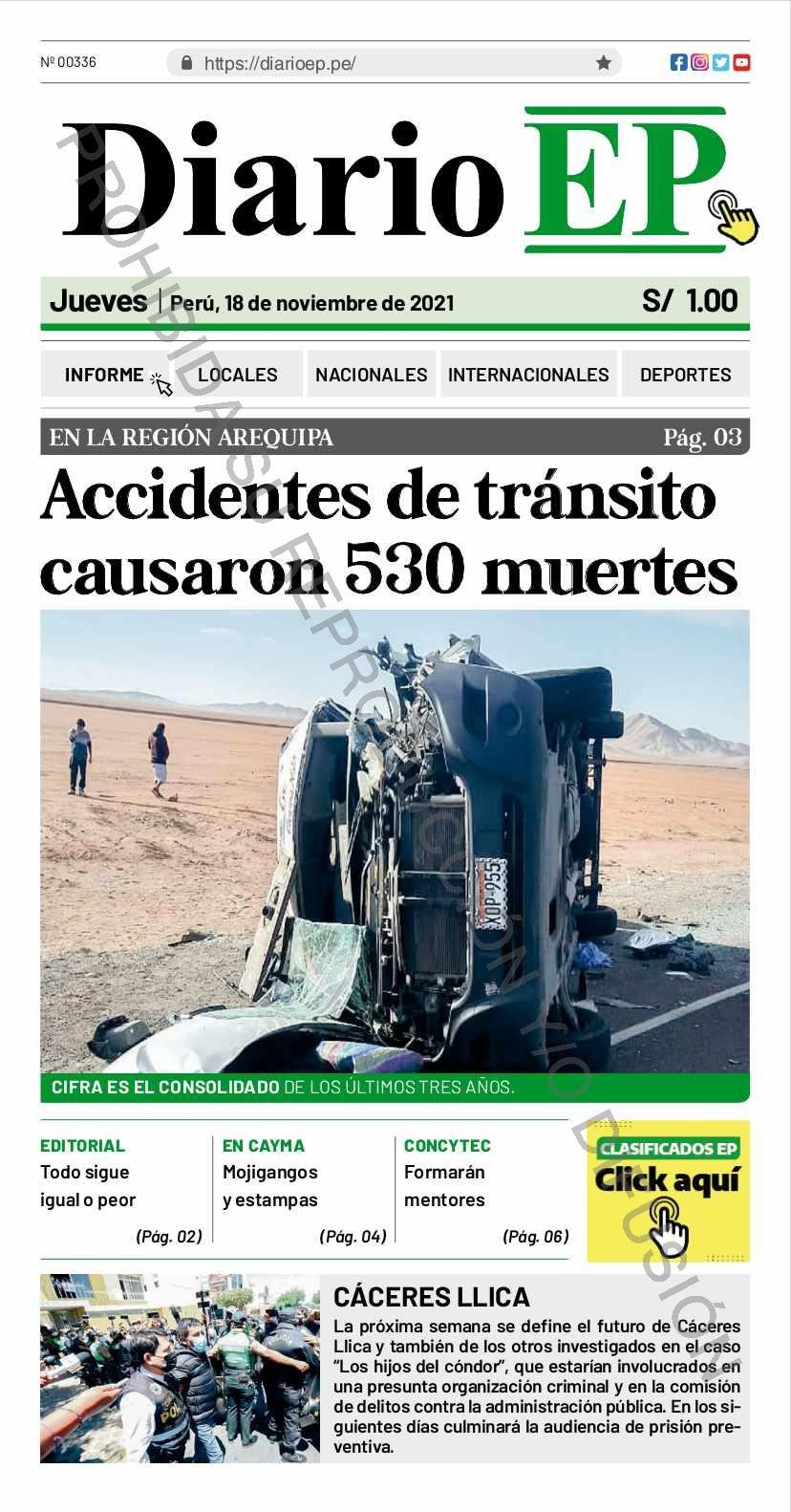 Nº 00336

https://diarioep.pe/

Diario EP

PROHIBIDA SU REPRODUCCIÓN Y/O DIFUSIÓN

Jueves | Perú, 18 de noviembre de 2021

S/ 1.00

INFORME LOCALES NACIONALES INTERNACIONALES DEPORTES

EN LA REGIÓN AREQUIPA

Pág. 03

Accidentes de tránsito causaron 530 muertes

XOP-955

CIFRA ES EL CONSOLIDADO DE LOS ÚLTIMOS TRES AÑOS.

EDITORIAL
Todo sigue igual o peor
(Pág. 02)

EN CAYMA
Mojigangos y estampas
(Pág. 04)

CONCYTEC
Formarán mentores
(Pág. 06)

CLASIFICADOS EP
Click aquí

CÁCERES LLICA
La próxima semana se define el futuro de Cáceres Llica y también de los otros investigados en el caso "Los hijos del cóndor", que estarían involucrados en una presunta organización criminal y en la comisión de delitos contra la administración pública. En los siguientes días culminará la audiencia de prisión preventiva.